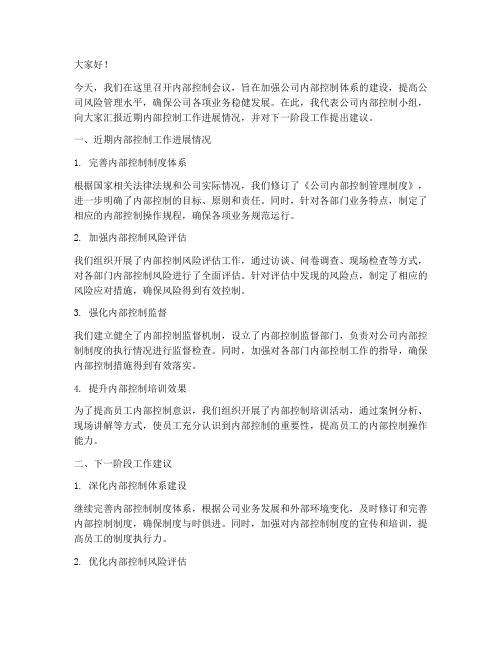 大家好！

今天，我们在这里召开内部控制会议，旨在加强公司内部控制体系的建设，提高公司风险管理水平，确保公司各项业务稳健发展。在此，我代表公司内部控制小组，向大家汇报近期内部控制工作进展情况，并对下一阶段工作提出建议。

一、近期内部控制工作进展情况

1. 完善内部控制制度体系

根据国家相关法律法规和公司实际情况，我们修订了《公司内部控制管理制度》，进一步明确了内部控制的目标、原则和责任。同时，针对各部门业务特点，制定了相应的内部控制操作规程，确保各项业务规范运行。

2. 加强内部控制风险评估

我们组织开展了内部控制风险评估工作，通过访谈、问卷调查、现场检查等方式，对各部门内部控制风险进行了全面评估。针对评估中发现的风险点，制定了相应的风险应对措施，确保风险得到有效控制。

3. 强化内部控制监督

我们建立健全了内部控制监督机制，设立了内部控制监督部门，负责对公司内部控制制度的执行情况进行监督检查。同时，加强对各部门内部控制工作的指导，确保内部控制措施得到有效落实。

4. 提升内部控制培训效果

为了提高员工内部控制意识，我们组织开展了内部控制培训活动，通过案例分析、现场讲解等方式，使员工充分认识到内部控制的重要性，提高员工的内部控制操作能力。

二、下一阶段工作建议

1. 深化内部控制体系建设

继续完善内部控制制度体系，根据公司业务发展和外部环境变化，及时修订和完善内部控制制度，确保制度与时俱进。同时，加强对内部控制制度的宣传和培训，提高员工的制度执行力。

2. 优化内部控制风险评估